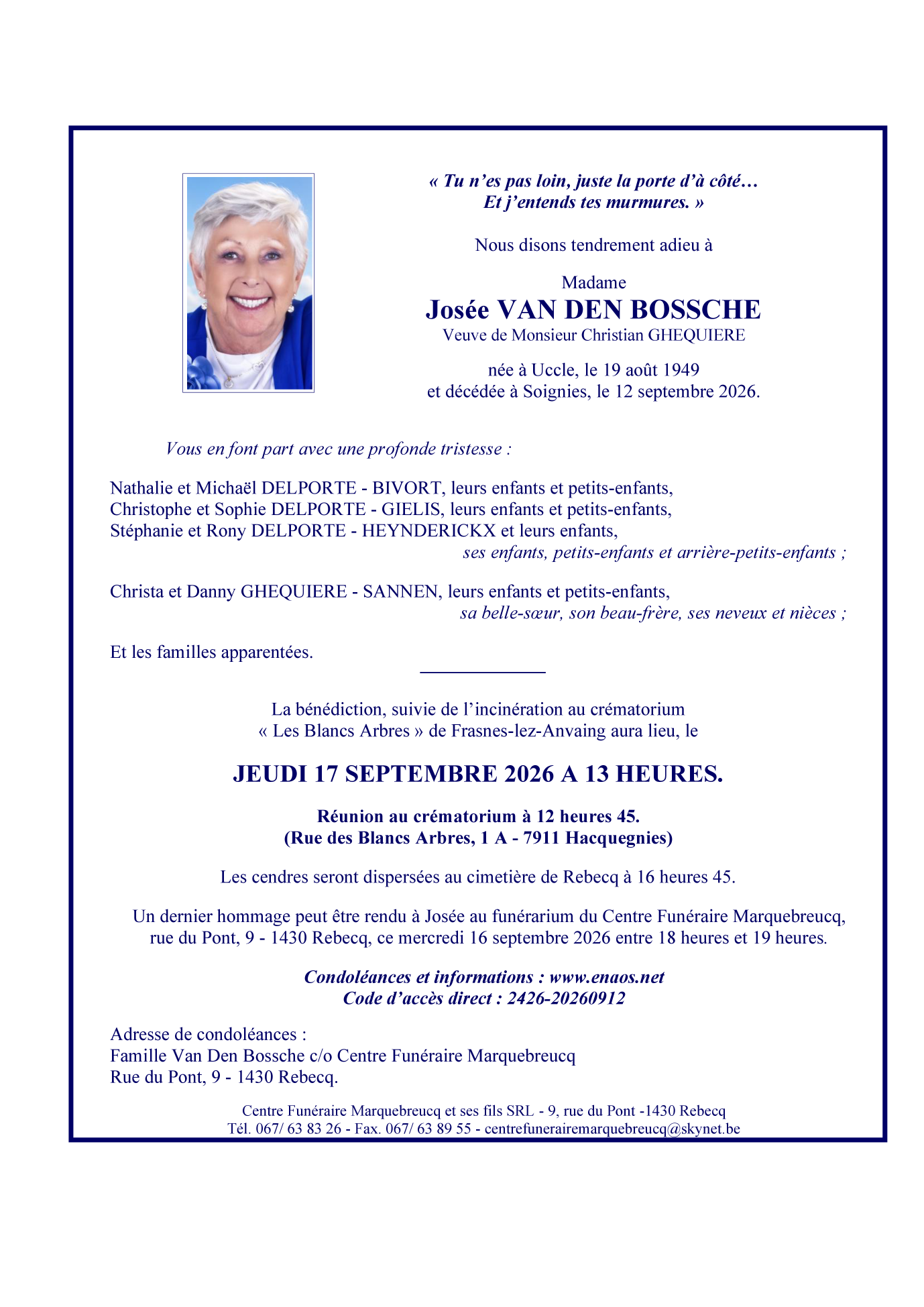 « Tu n'es pas loin, juste la porte d'à côté…
Et j'entends tes murmures. »

Nous disons tendrement adieu à

Madame
Josée VAN DEN BOSSCHE
Veuve de Monsieur Christian GHEQUIERE

née à Uccle, le 19 août 1949
et décédée à Soignies, le 12 septembre 2026.

Vous en font part avec une profonde tristesse :

Nathalie et Michaël DELPORTE - BIVORT, leurs enfants et petits-enfants,
Christophe et Sophie DELPORTE - GIELIS, leurs enfants et petits-enfants,
Stéphanie et Rony DELPORTE - HEYNDERICKX et leurs enfants,
ses enfants, petits-enfants et arrière-petits-enfants ;

Christa et Danny GHEQUIERE - SANNEN, leurs enfants et petits-enfants,
sa belle-sœur, son beau-frère, ses neveux et nièces ;

Et les familles apparentées.

La bénédiction, suivie de l'incinération au crématorium
« Les Blancs Arbres » de Frasnes-lez-Anvaing aura lieu, le

JEUDI 17 SEPTEMBRE 2026 A 13 HEURES.

Réunion au crématorium à 12 heures 45.
(Rue des Blancs Arbres, 1 A - 7911 Hacquegnies)

Les cendres seront dispersées au cimetière de Rebecq à 16 heures 45.

Un dernier hommage peut être rendu à Josée au funérarium du Centre Funéraire Marquebreucq,
rue du Pont, 9 - 1430 Rebecq, ce mercredi 16 septembre 2026 entre 18 heures et 19 heures.

Condoléances et informations : www.enaos.net
Code d'accès direct : 2426-20260912

Adresse de condoléances :
Famille Van Den Bossche c/o Centre Funéraire Marquebreucq
Rue du Pont, 9 - 1430 Rebecq.

Centre Funéraire Marquebreucq et ses fils SRL - 9, rue du Pont -1430 Rebecq
Tél. 067/ 63 83 26 - Fax. 067/ 63 89 55 - centrefunerairemarquebreucq@skynet.be